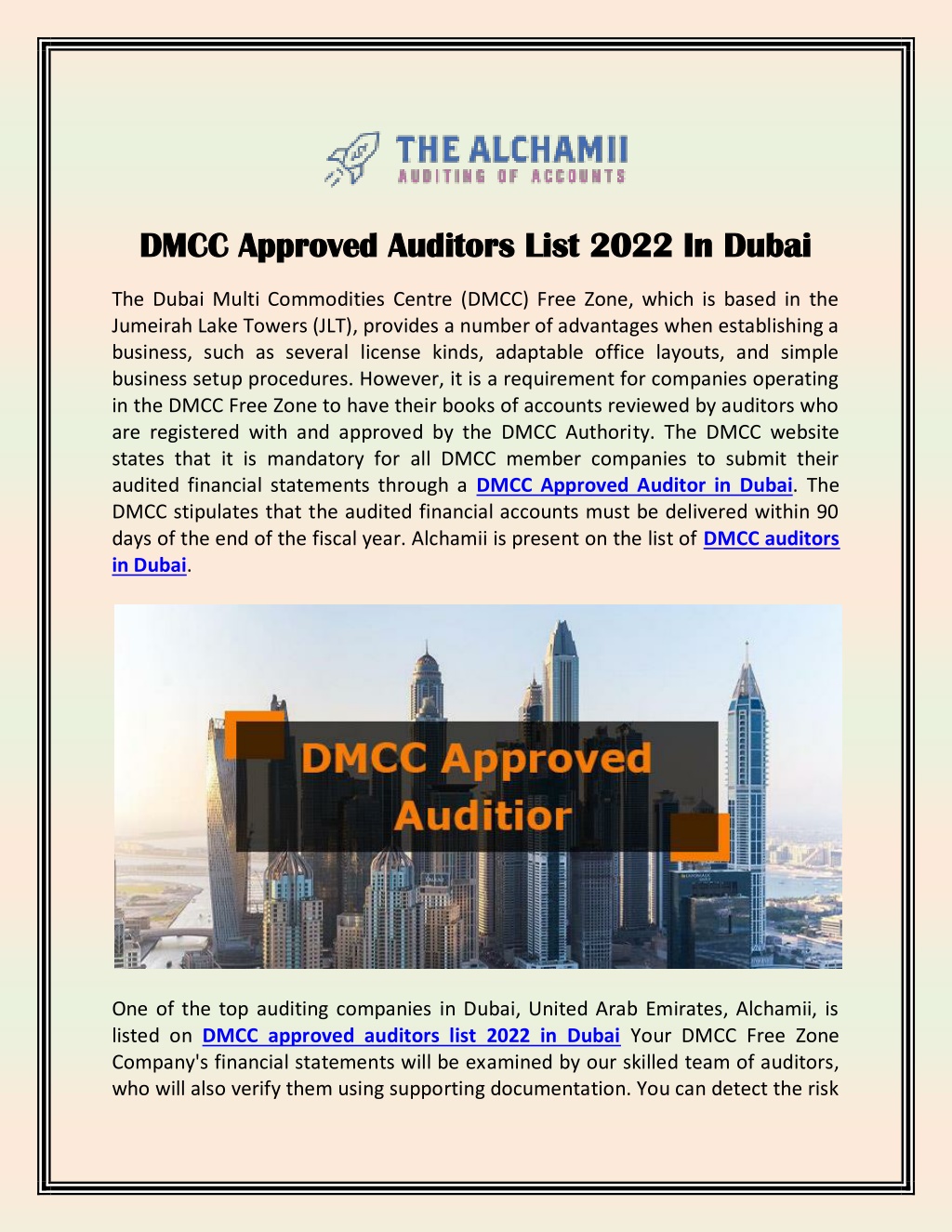 THE ALCHAMII
AUDITING OF ACCOUNTS

DMCC Approved Auditors List 2022 In Dubai

The Dubai Multi Commodities Centre (DMCC) Free Zone, which is based in the Jumeirah Lake Towers (JLT), provides a number of advantages when establishing a business, such as several license kinds, adaptable office layouts, and simple business setup procedures. However, it is a requirement for companies operating in the DMCC Free Zone to have their books of accounts reviewed by auditors who are registered with and approved by the DMCC Authority. The DMCC website states that it is mandatory for all DMCC member companies to submit their audited financial statements through a DMCC Approved Auditor in Dubai. The DMCC stipulates that the audited financial accounts must be delivered within 90 days of the end of the fiscal year. Alchamii is present on the list of DMCC auditors in Dubai.

DMCC Approved Auditior

One of the top auditing companies in Dubai, United Arab Emirates, Alchamii, is listed on DMCC approved auditors list 2022 in Dubai Your DMCC Free Zone Company's financial statements will be examined by our skilled team of auditors, who will also verify them using supporting documentation. You can detect the risk